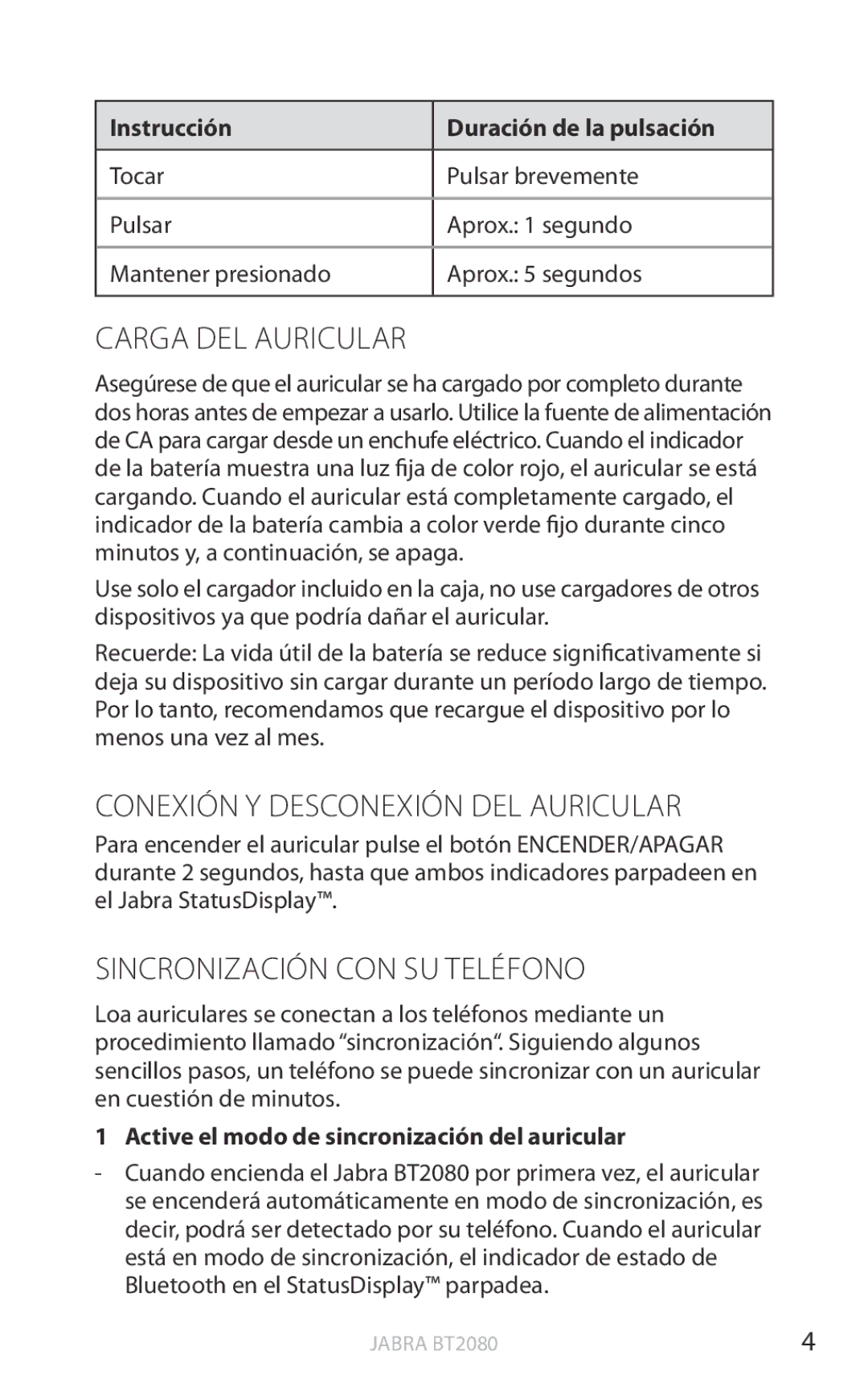 | Instrucción | Duración de la pulsación |
|---|---|
| Tocar | Pulsar brevemente |
| Pulsar | Aprox.: 1 segundo |
| Mantener presionado | Aprox.: 5 segundos |

CARGA DEL AURICULAR

Asegúrese de que el auricular se ha cargado por completo durante dos horas antes de empezar a usarlo. Utilice la fuente de alimentación de CA para cargar desde un enchufe eléctrico. Cuando el indicador de la batería muestra una luz fija de color rojo, el auricular se está cargando. Cuando el auricular está completamente cargado, el indicador de la batería cambia a color verde fijo durante cinco minutos y, a continuación, se apaga.

Use solo el cargador incluido en la caja, no use cargadores de otros dispositivos ya que podría dañar el auricular.

Recuerde: La vida útil de la batería se reduce significativamente si deja su dispositivo sin cargar durante un período largo de tiempo. Por lo tanto, recomendamos que recargue el dispositivo por lo menos una vez al mes.

CONEXIÓN Y DESCONEXIÓN DEL AURICULAR

Para encender el auricular pulse el botón ENCENDER/APAGAR durante 2 segundos, hasta que ambos indicadores parpadeen en el Jabra StatusDisplay™.

SINCRONIZACIÓN CON SU TELÉFONO

Loa auriculares se conectan a los teléfonos mediante un procedimiento llamado “sincronización“. Siguiendo algunos sencillos pasos, un teléfono se puede sincronizar con un auricular en cuestión de minutos.

1 Active el modo de sincronización del auricular

- Cuando encienda el Jabra BT2080 por primera vez, el auricular se encenderá automáticamente en modo de sincronización, es decir, podrá ser detectado por su teléfono. Cuando el auricular está en modo de sincronización, el indicador de estado de Bluetooth en el StatusDisplay™ parpadea.

JABRA BT2080

4